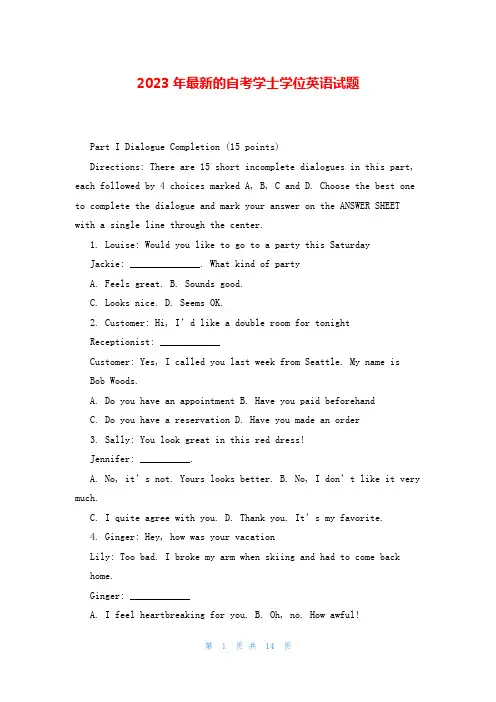 2023 年最新的自考学士学位英语试题

Part I Dialogue Completion (15 points)

Directions: There are 15 short incomplete dialogues in this part, each followed by 4 choices marked A, B, C and D. Choose the best one to complete the dialogue and mark your answer on the ANSWER SHEET with a single line through the center.

1. Louise: Would you like to go to a party this Saturday

Jackie: ______________. What kind of party

A. Feels great. B. Sounds good.

C. Looks nice. D. Seems OK.

2. Customer: Hi, I' d like a double room for tonight

Receptionist: ____________

Customer: Yes, I called you last week from Seattle. My name is Bob Woods.

A. Do you have an appointment B. Have you paid beforehand

C. Do you have a reservation D. Have you made an order

3. Sally: You look great in this red dress!

Jennifer: __________.

A. No, it' s not. Yours looks better. B. No, I don' t like it very much.

C. I quite agree with you. D. Thank you. It' s my favorite.

4. Ginger: Hey, how was your vacation

Lily: Too bad. I broke my arm when skiing and had to come back home.

Ginger: ____________

A. I feel heartbreaking for you. B. Oh, no. How awful!

第 1 页 共 14 页